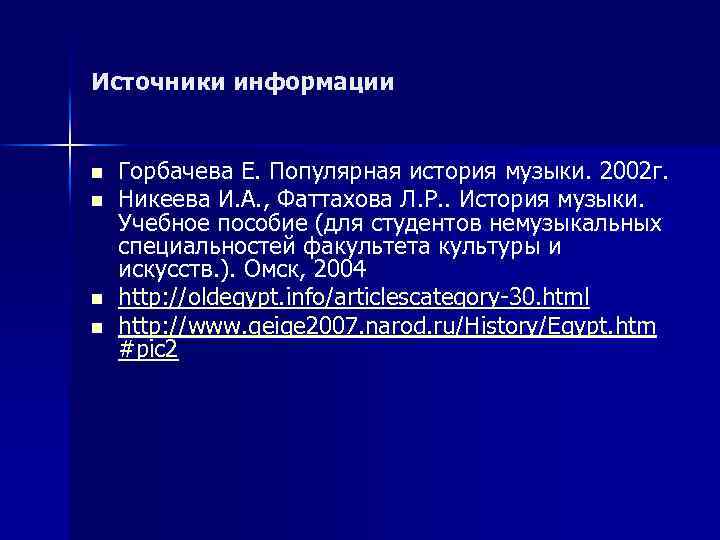 Источники информации

- Горбачева Е. Популярная история музыки. 2002г.
- Никеева И.А., Фаттахова Л.Р.. История музыки. Учебное пособие (для студентов немузыкальных специальностей факультета культуры и искусств.). Омск, 2004
- http://oldegypt.info/articlescategory-30.html
- http://www.geige2007.narod.ru/History/Egypt.htm#pic2